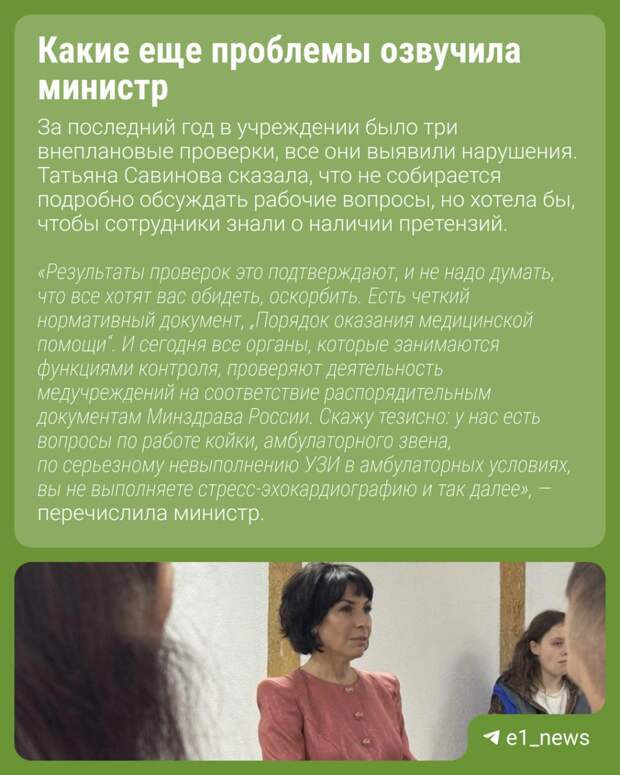 Какие еще проблемы озвучила министр

За последний год в учреждении было три внеплановые проверки, все они выявили нарушения. Татьяна Савинова сказала, что не собирается подробно обсуждать рабочие вопросы, но хотела бы, чтобы сотрудники знали о наличии претензий.

«Результаты проверок это подтверждают, и не надо думать, что все хотят вас обидеть, оскорбить. Есть четкий нормативный документ, „Порядок оказания медицинской помощи“. И сегодня все органы, которые занимаются функциями контроля, проверяют деятельность медучреждений на соответствие распорядительным документам Минздрава России. Скажу тезисно: у нас есть вопросы по работе койки, амбулаторного звена, по серьезному невыполнению УЗИ в амбулаторных условиях, вы не выполняете стресс-эхокардиографию и так далее», — перечислила министр.

e1_news